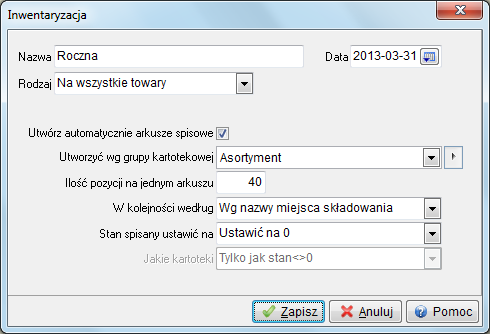 Inwentaryzacja

Nazwa Roczna

Data 2013-03-31

Rodzaj Na wszystkie towary

Utwórz automatycznie arkusze spisowe

Utworzyć wg grupy kartotekowej Asortyment

Ilość pozycji na jednym arkuszu 40

W kolejności według Wg nazwy miejsca składowania

Stan spisany ustawić na Ustawić na 0

Jakie kartoteki Tylko jak stan<>0

Zapisz Anuluj Pomoc